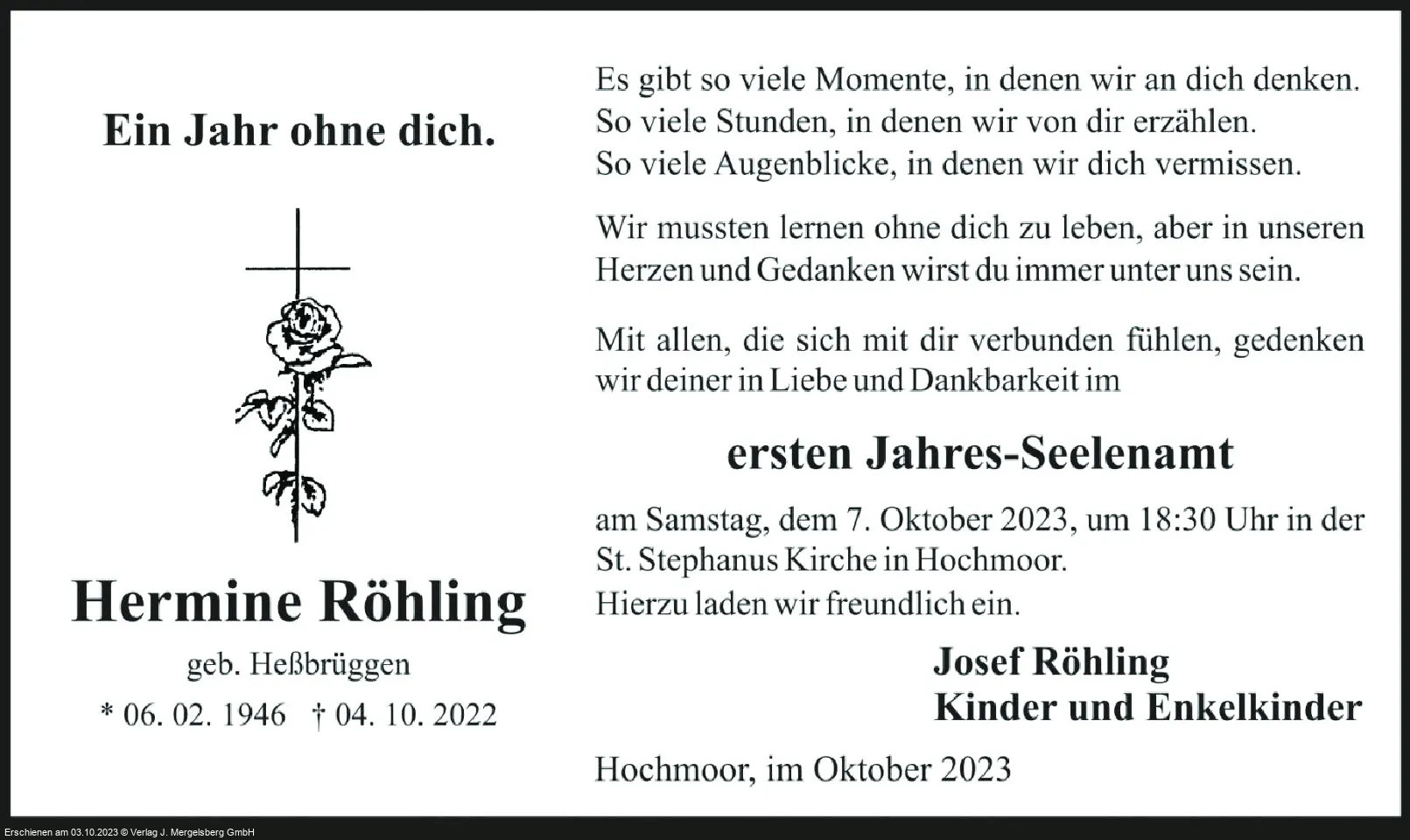 Ein Jahr ohne dich.

Hermine Röhling

geb. Heßbrüggen

* 06. 02. 1946   † 04. 10. 2022

Es gibt so viele Momente, in denen wir an dich denken.
So viele Stunden, in denen wir von dir erzählen.
So viele Augenblicke, in denen wir dich vermissen.

Wir mussten lernen ohne dich zu leben, aber in unseren Herzen und Gedanken wirst du immer unter uns sein.

Mit allen, die sich mit dir verbunden fühlen, gedenken wir deiner in Liebe und Dankbarkeit im

ersten Jahres-Seelenamt

am Samstag, dem 7. Oktober 2023, um 18:30 Uhr in der St. Stephanus Kirche in Hochmoor.
Hierzu laden wir freundlich ein.

Josef Röhling
Kinder und Enkelkinder

Hochmoor, im Oktober 2023

Erschienen am 03.10.2023 © Verlag J. Mergelsberg GmbH